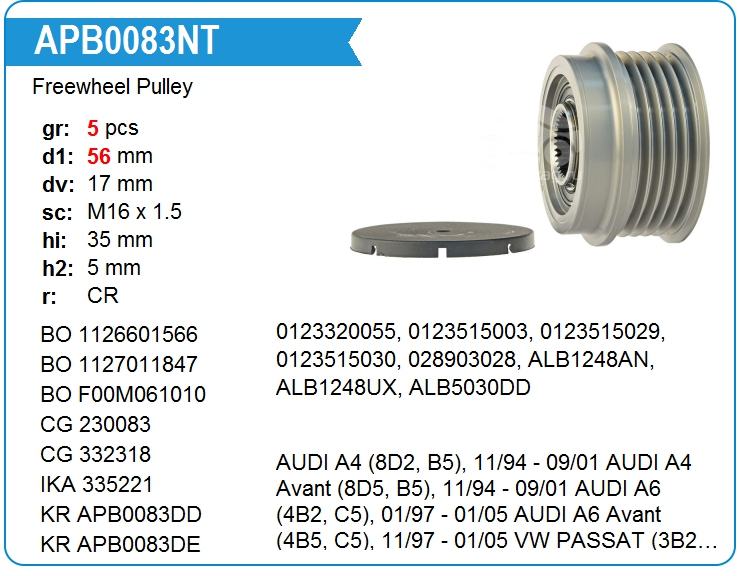 APB0083NT

Freewheel Pulley

gr: 5 pcs
d1: 56 mm
dv: 17 mm
sc: M16 x 1.5
hi: 35 mm
h2: 5 mm
r: CR

BO 1126601566
BO 1127011847
BO F00M061010
CG 230083
CG 332318
IKA 335221
KR APB0083DD
KR APB0083DE

0123320055, 0123515003, 0123515029, 0123515030, 028903028, ALB1248AN, ALB1248UX, ALB5030DD

AUDI A4 (8D2, B5), 11/94 - 09/01 AUDI A4 Avant (8D5, B5), 11/94 - 09/01 AUDI A6 (4B2, C5), 01/97 - 01/05 AUDI A6 Avant (4B5, C5), 11/97 - 01/05 VW PASSAT (3B2...